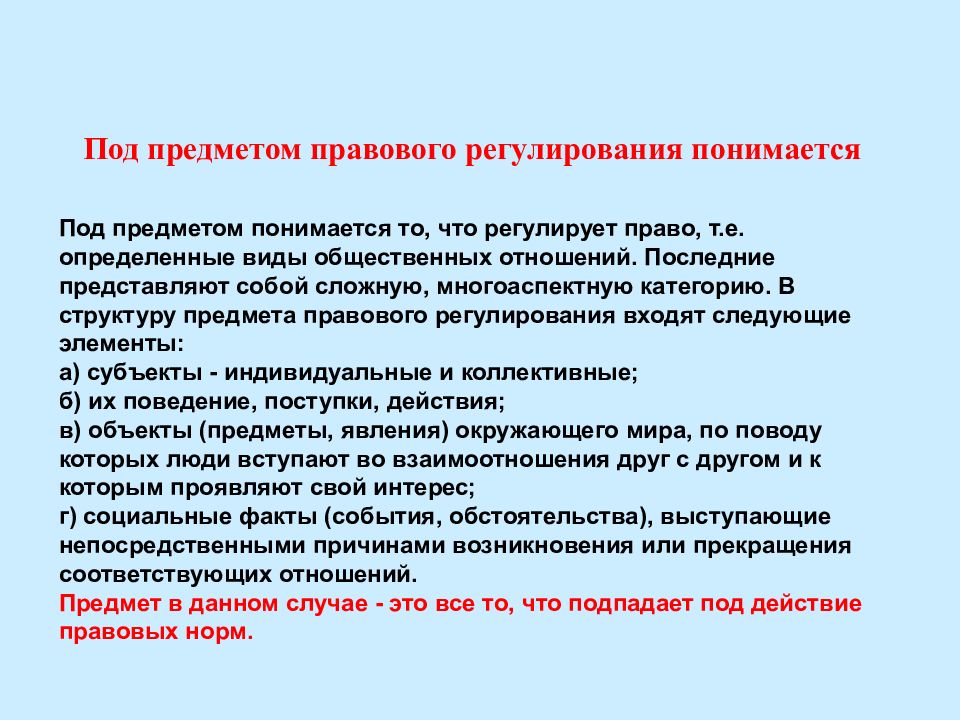 Под предметом правового регулирования понимается

Под предметом понимается то, что регулирует право, т.е. определенные виды общественных отношений. Последние представляют собой сложную, многоаспектную категорию. В структуру предмета правового регулирования входят следующие элементы:
а) субъекты - индивидуальные и коллективные;
б) их поведение, поступки, действия;
в) объекты (предметы, явления) окружающего мира, по поводу которых люди вступают во взаимоотношения друг с другом и к которым проявляют свой интерес;
г) социальные факты (события, обстоятельства), выступающие непосредственными причинами возникновения или прекращения соответствующих отношений.
Предмет в данном случае - это все то, что подпадает под действие правовых норм.